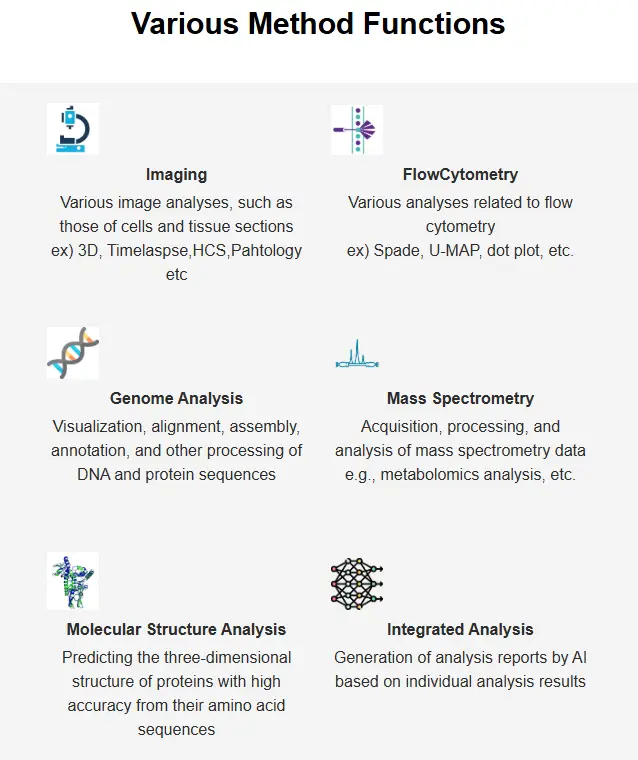 Various Method Functions

Imaging
Various image analyses, such as those of cells and tissue sections
ex) 3D, Timelaspse,HCS,Pahtology etc

FlowCytometry
Various analyses related to flow cytometry
ex) Spade, U-MAP, dot plot, etc.

Genome Analysis
Visualization, alignment, assembly, annotation, and other processing of DNA and protein sequences

Mass Spectrometry
Acquisition, processing, and analysis of mass spectrometry data
e.g., metabolomics analysis, etc.

Molecular Structure Analysis
Predicting the three-dimensional structure of proteins with high accuracy from their amino acid sequences

Integrated Analysis
Generation of analysis reports by AI based on individual analysis results